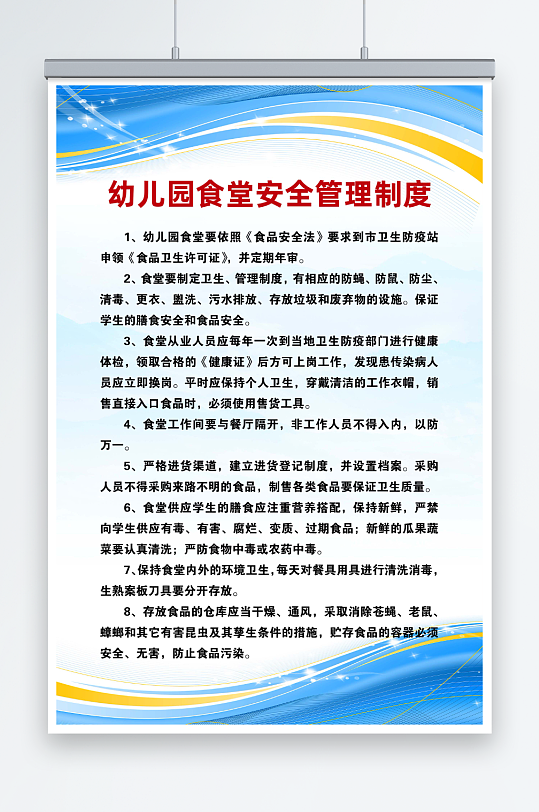 幼儿园食堂安全管理制度

1、幼儿园食堂要依照《食品安全法》要求到市卫生防疫站申领《食品卫生许可证》，并定期年审。

2、食堂要制定卫生、管理制度，有相应的防蝇、防鼠、防尘、清毒、更衣、盥洗、污水排放、存放垃圾和废弃物的设施。保证学生的膳食安全和食品安全。

3、食堂从业人员应每年一次到当地卫生防疫部门进行健康体检，领取合格的《健康证》后方可上岗工作，发现患传染病人员应立即换岗。平时应保持个人卫生，穿戴清洁的工作衣帽，销售直接入口食品时，必须使用售货工具。

4、食堂工作间要与餐厅隔开，非工作人员不得入内，以防万一。

5、严格进货渠道，建立进货登记制度，并设置档案。采购人员不得采购来路不明的食品，制售各类食品要保证卫生质量。

6、食堂供应学生的膳食应注重营养搭配，保持新鲜，严禁向学生供应有毒、有害、腐烂、变质、过期食品；新鲜的瓜果蔬菜要认真清洗；严防食物中毒或农药中毒。

7、保持食堂内外的环境卫生，每天对餐具用具进行清洗消毒，生熟案板刀具要分开存放。

8、存放食品的仓库应当干燥、通风，采取消除苍蝇、老鼠、蟑螂和其它有害昆虫及其孳生条件的措施，贮存食品的容器必须安全、无害，防止食品污染。